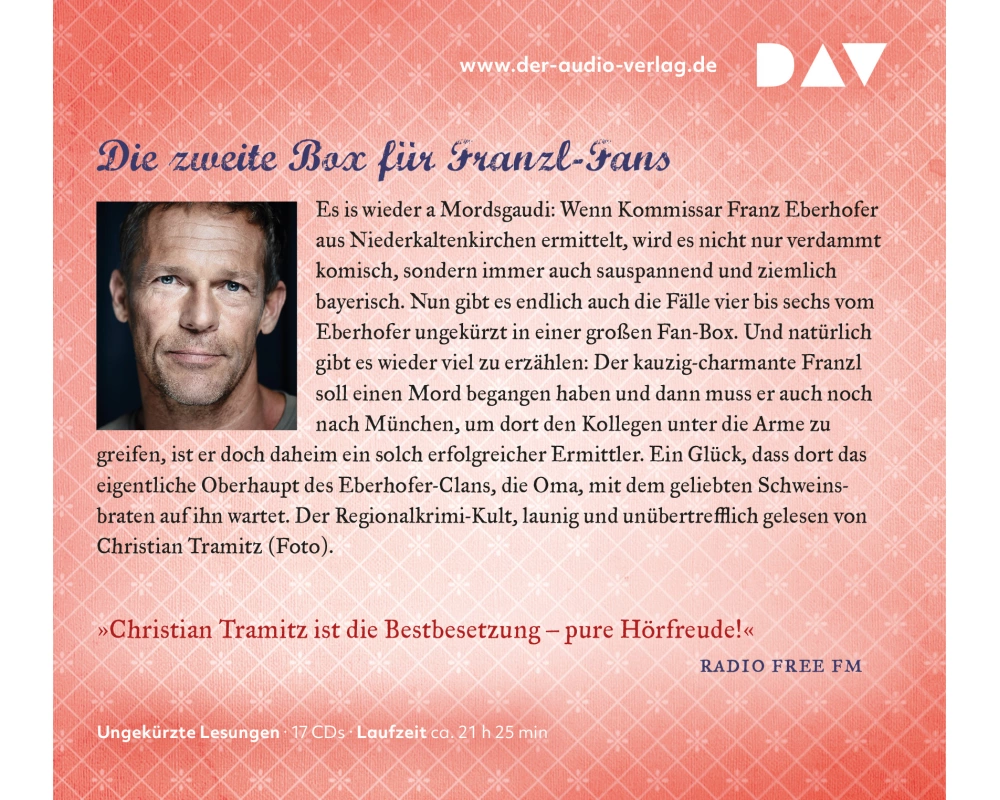 www.der-audio-verlag.de

DAV

Die zweite Box für Franzl-Fans

Es is wieder a Mordsgaudi: Wenn Kommissar Franz Eberhofer aus Niederkaltenkirchen ermittelt, wird es nicht nur verdammt komisch, sondern immer auch sauspannend und ziemlich bayerisch. Nun gibt es endlich auch die Fälle vier bis sechs vom Eberhofer ungekürzt in einer großen Fan-Box. Und natürlich gibt es wieder viel zu erzählen: Der kauzig-charmante Franzl soll einen Mord begangen haben und dann muss er auch noch nach München, um dort den Kollegen unter die Arme zu greifen, ist er doch daheim ein solch erfolgreicher Ermittler. Ein Glück, dass dort das eigentliche Oberhaupt des Eberhofer-Clans, die Oma, mit dem geliebten Schweinsbraten auf ihn wartet. Der Regionalkrimi-Kult, launig und unübertrefflich gelesen von Christian Tramitz (Foto).

»Christian Tramitz ist die Bestbesetzung – pure Hörfreude!«

RADIO FREE FM

Ungekürzte Lesungen · 17 CDs · Laufzeit ca. 21 h 25 min